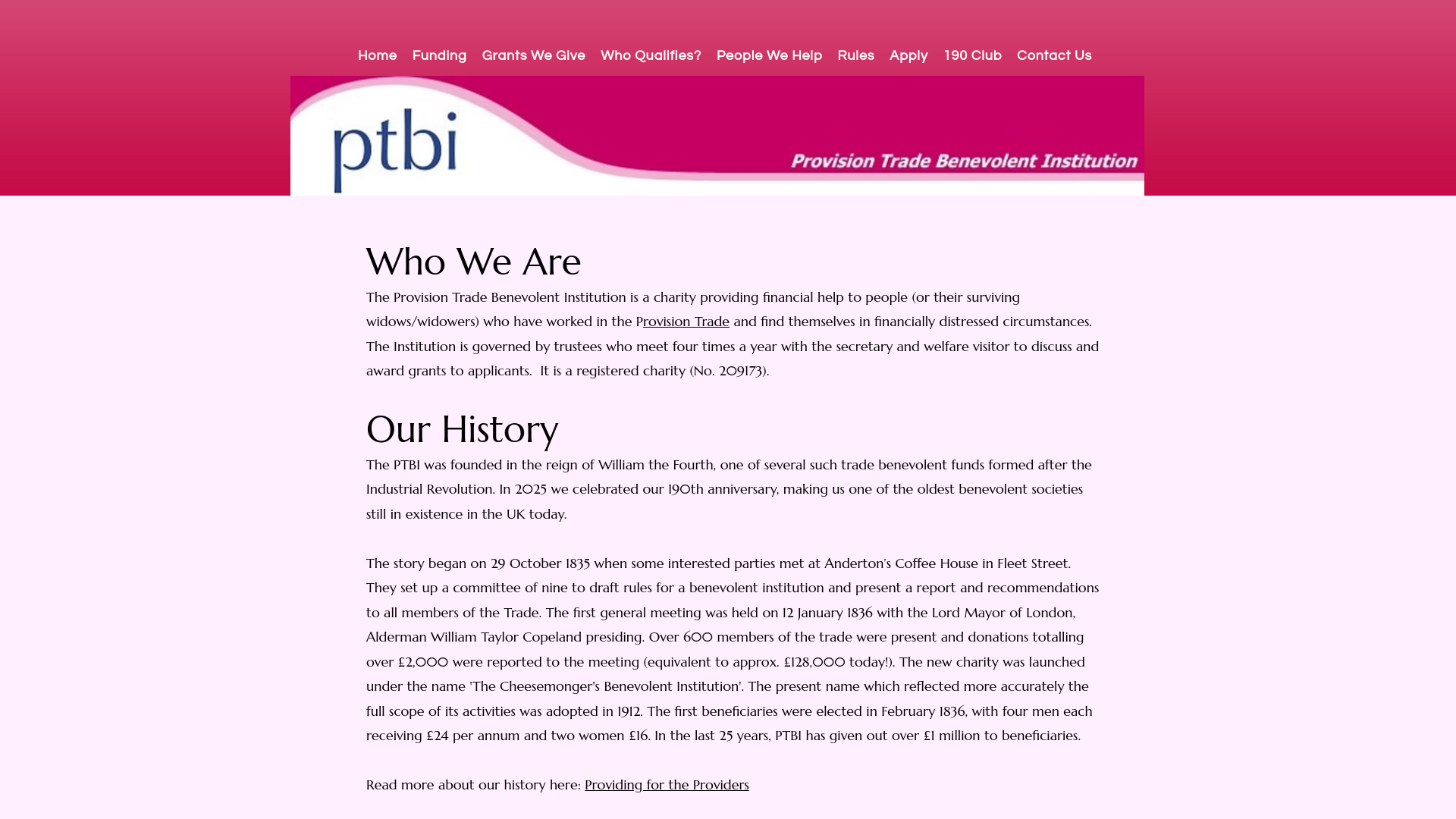 Home Funding Grants We Give Who Qualifies? People We Help Rules Apply 190 Club Contact Us

ptbi

Provision Trade Benevolent Institution

Who We Are

The Provision Trade Benevolent Institution is a charity providing financial help to people (or their surviving widows/widowers) who have worked in the Provision Trade and find themselves in financially distressed circumstances. The Institution is governed by trustees who meet four times a year with the secretary and welfare visitor to discuss and award grants to applicants. It is a registered charity (No. 209173).

Our History

The PTBI was founded in the reign of William the Fourth, one of several such trade benevolent funds formed after the Industrial Revolution. In 2025 we celebrated our 190th anniversary, making us one of the oldest benevolent societies still in existence in the UK today.

The story began on 29 October 1835 when some interested parties met at Anderton's Coffee House in Fleet Street. They set up a committee of nine to draft rules for a benevolent institution and present a report and recommendations to all members of the Trade. The first general meeting was held on 12 January 1836 with the Lord Mayor of London, Alderman William Taylor Copeland presiding. Over 600 members of the trade were present and donations totalling over £2,000 were reported to the meeting (equivalent to approx. £128,000 today!). The new charity was launched under the name 'The Cheesemonger's Benevolent Institution'. The present name which reflected more accurately the full scope of its activities was adopted in 1912. The first beneficiaries were elected in February 1836, with four men each receiving £24 per annum and two women £16. In the last 25 years, PTBI has given out over £1 million to beneficiaries.

Read more about our history here: Providing for the Providers